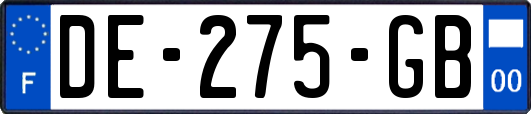 F
DE-275-GB
00